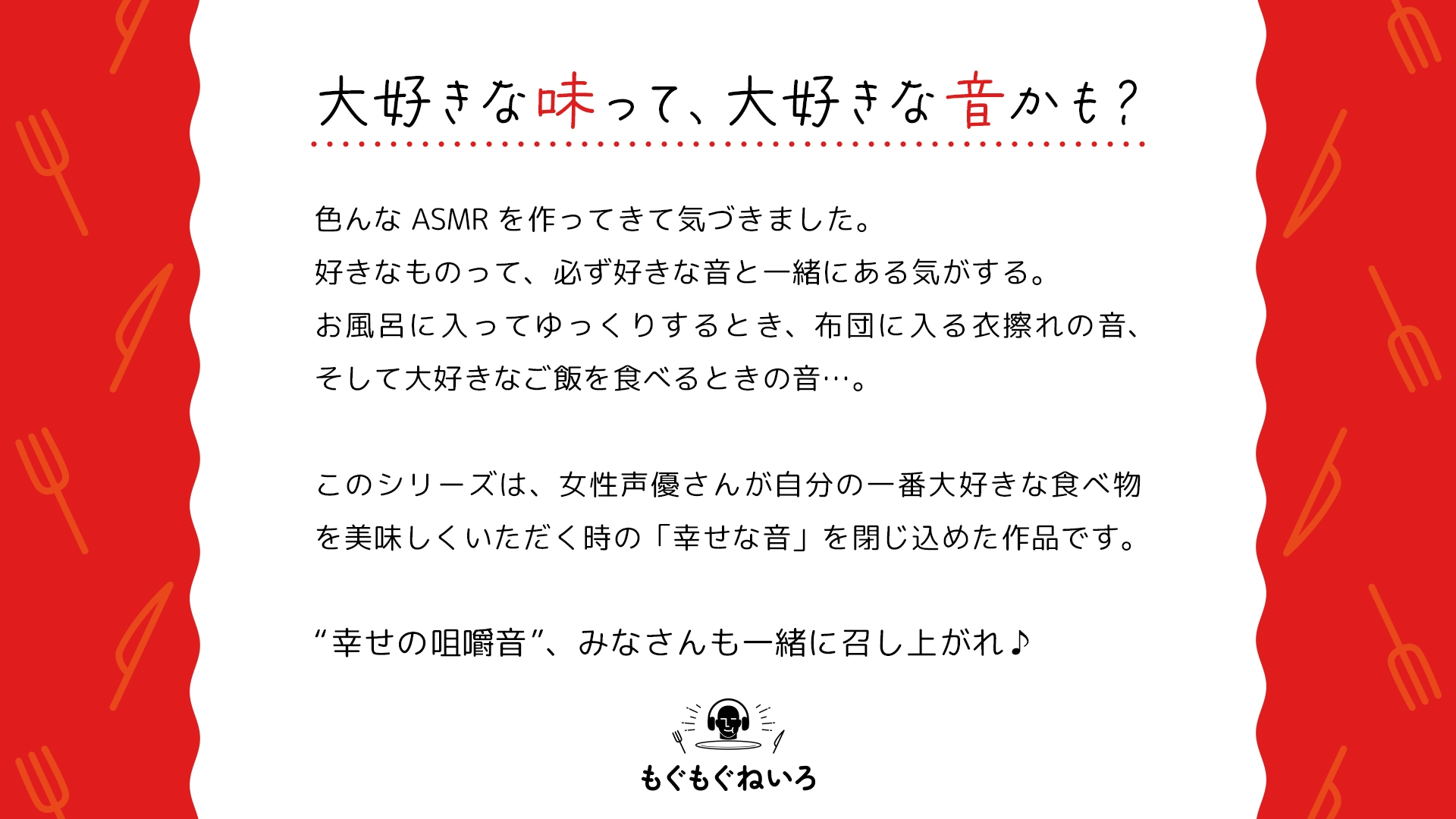 大好きな味って、大好きな音かも？

色んな ASMR を作ってきて気づきました。
好きなものって、必ず好きな音と一緒にある気がする。
お風呂に入ってゆっくりするとき、布団に入る衣擦れの音、
そして大好きなご飯を食べるときの音…。

このシリーズは、女性声優さんが自分の一番大好きな食べ物を美味しくいただく時の「幸せな音」を閉じ込めた作品です。

“幸せの咀嚼音”、みなさんも一緒に召し上がれ♪

もぐもぐねいろ